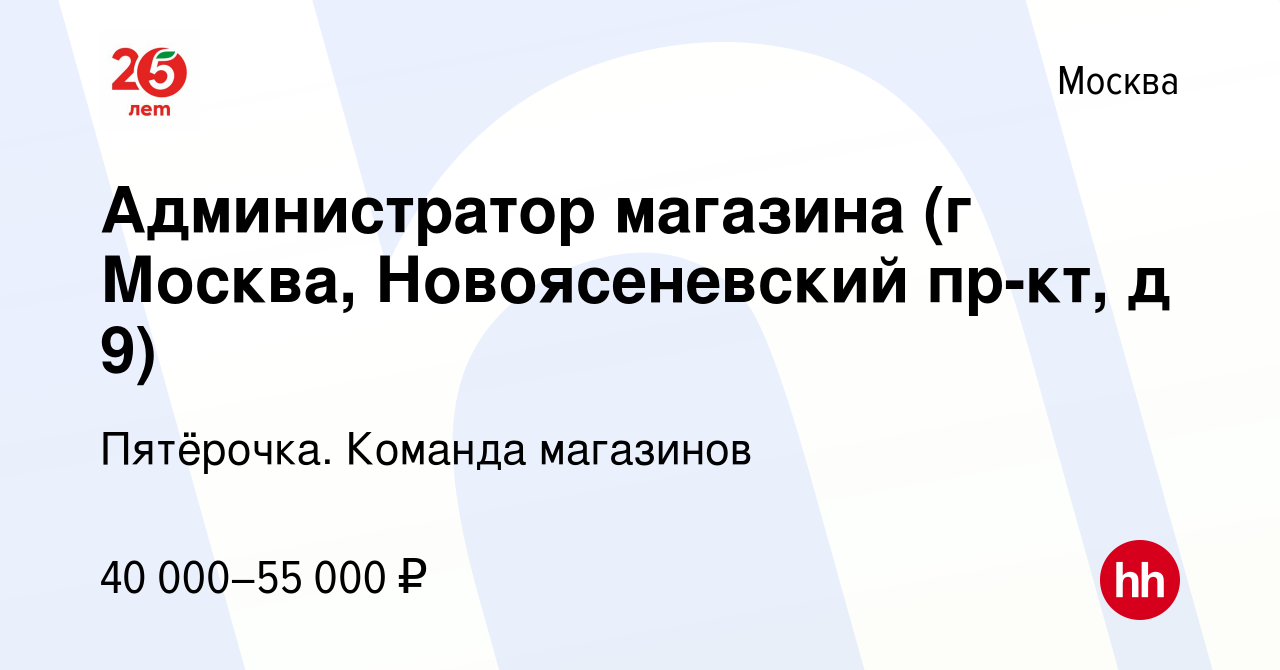 25 лет

Москва

Администратор магазина (г Москва, Новоясеневский пр-кт, д 9)

Пятёрочка. Команда магазинов

40 000–55 000 ₽

hh